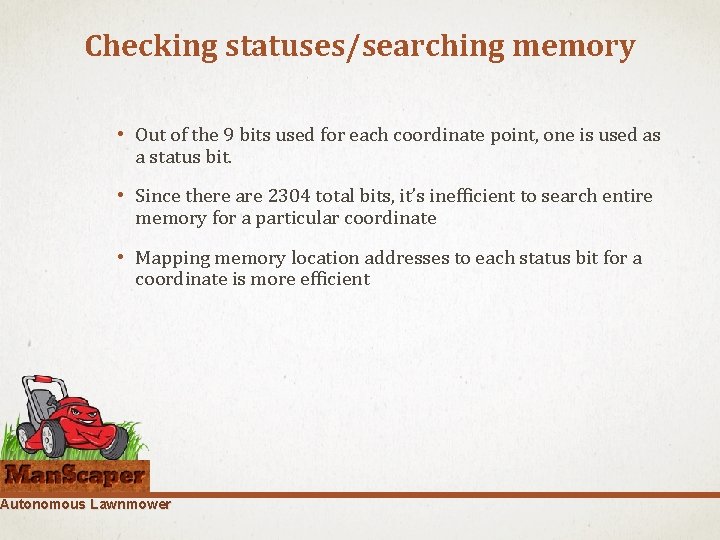 Checking statuses/searching memory

• Out of the 9 bits used for each coordinate point, one is used as a status bit.

• Since there are 2304 total bits, it's inefficient to search entire memory for a particular coordinate

• Mapping memory location addresses to each status bit for a coordinate is more efficient

ManScaper
Autonomous Lawnmower